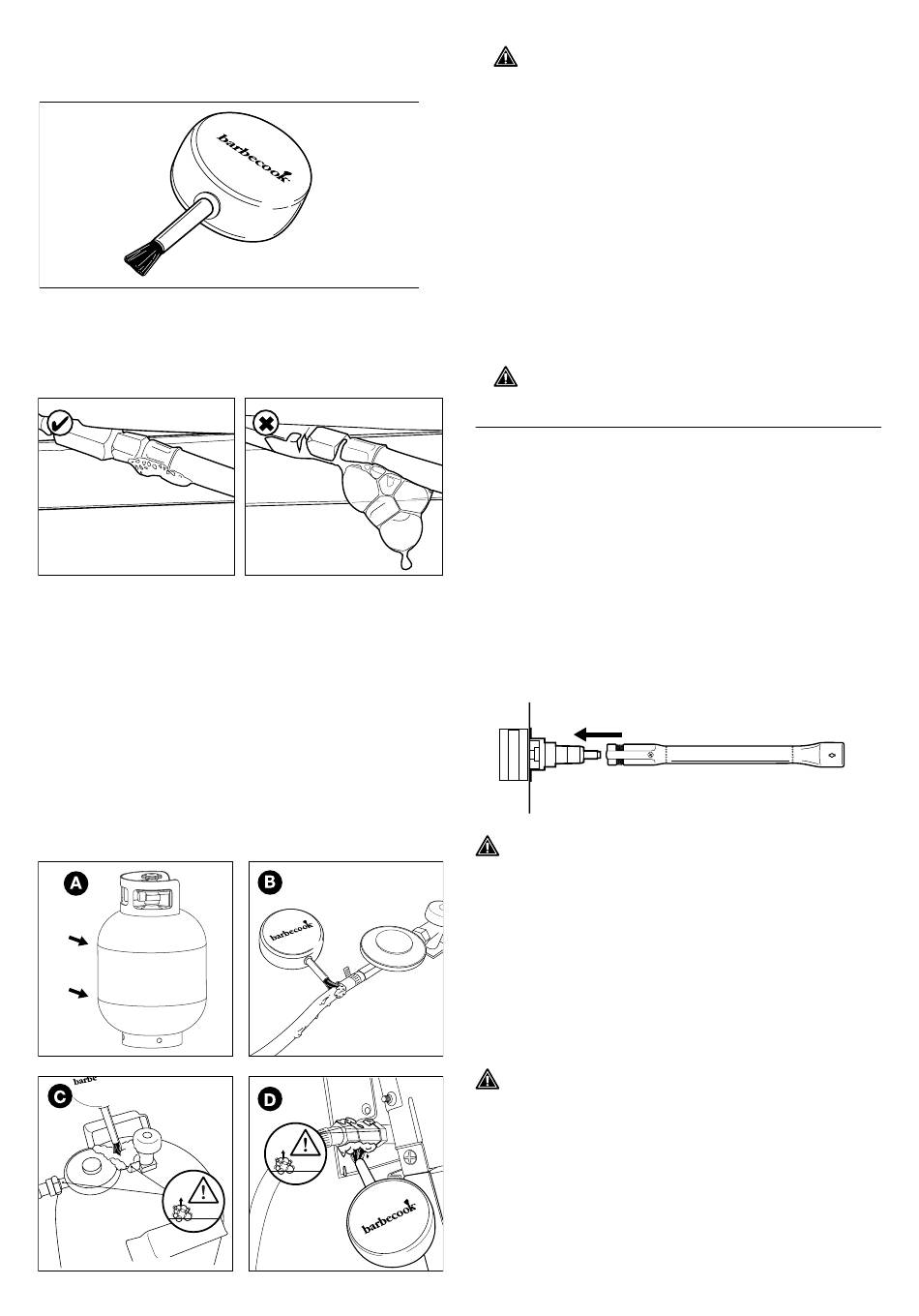 barbecook

A

B

barbecook

C

barbe

D

barbecook